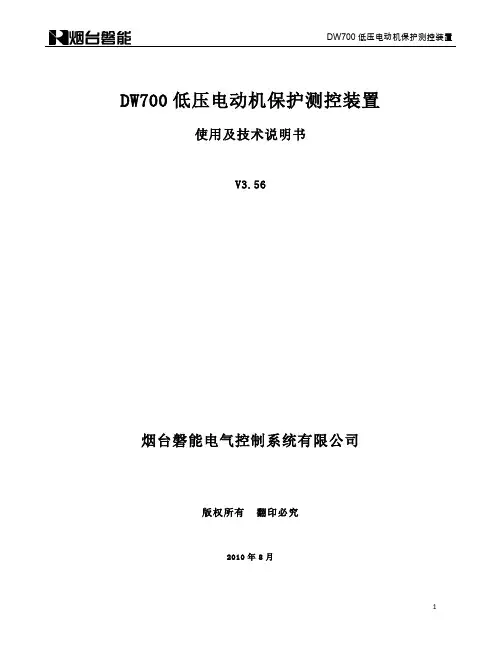 烟台磐能

DW700低压电动机保护测控装置

DW700低压电动机保护测控装置

使用及技术说明书

V3.56

烟台磐能电气控制系统有限公司

版权所有 翻印必究

2010年8月

1